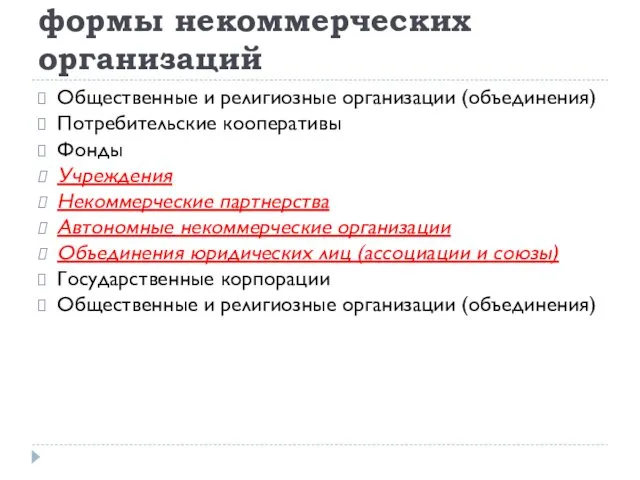 формы некоммерческих организаций

Общественные и религиозные организации (объединения)
Потребительские кооперативы
Фонды
Учреждения
Некоммерческие партнерства
Автономные некоммерческие организации
Объединения юридических лиц (ассоциации и союзы)
Государственные корпорации
Общественные и религиозные организации (объединения)